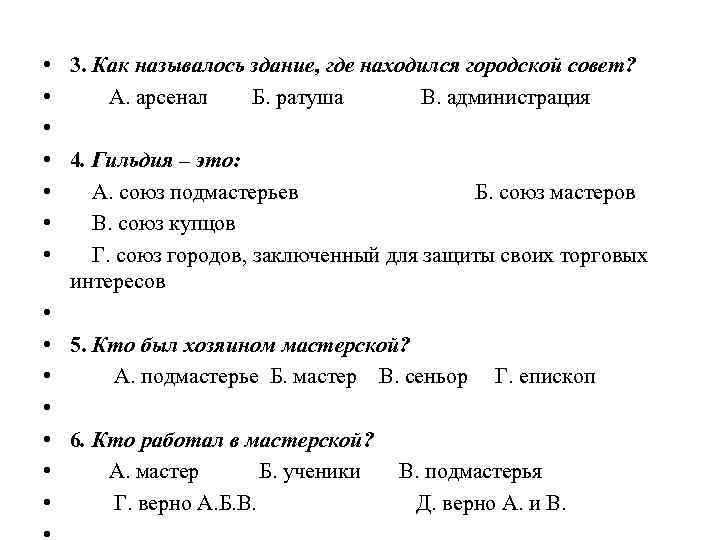 • 3. Как называлось здание, где находился городской совет?
• А. арсенал Б. ратуша В. администрация
•
• 4. Гильдия – это:
• А. союз подмастерьев Б. союз мастеров
• В. союз купцов
• Г. союз городов, заключенный для защиты своих торговых интересов
•
• 5. Кто был хозяином мастерской?
• А. подмастерье Б. мастер В. сеньор Г. епископ
•
• 6. Кто работал в мастерской?
• А. мастер Б. ученики В. подмастерья
• Г. верно А.Б.В. Д. верно А. и В.
•